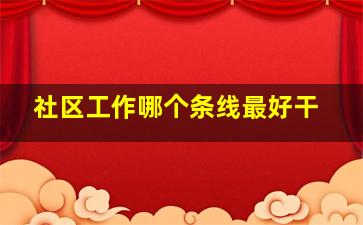 社区工作哪个条线最好干